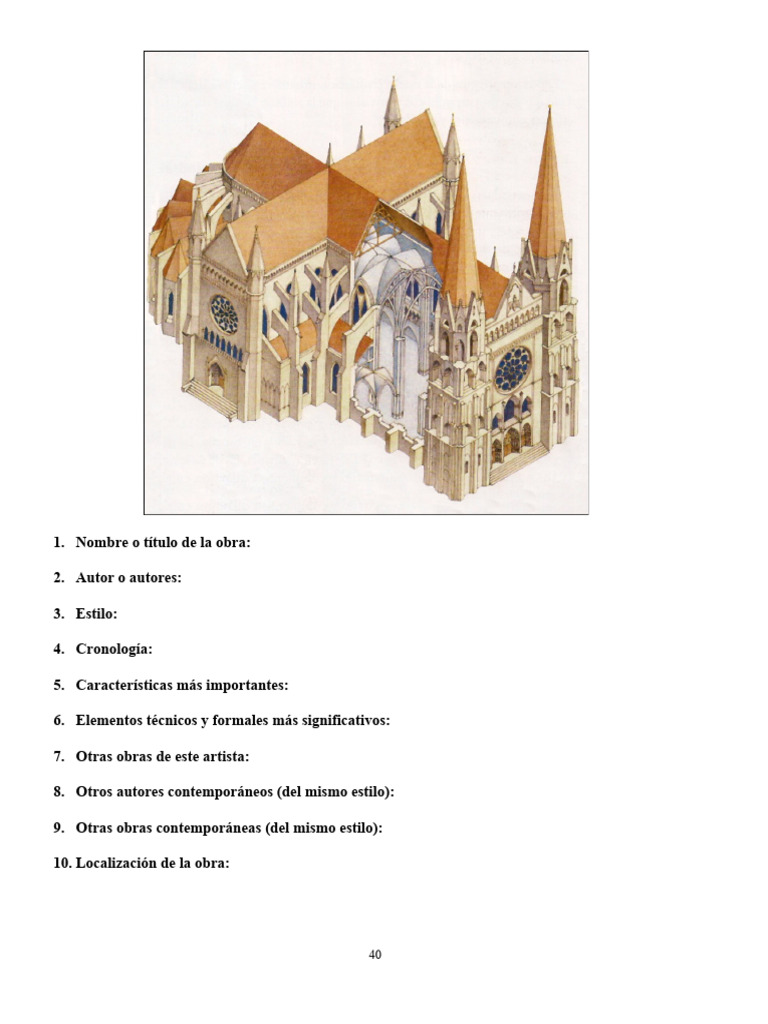 1. Nombre o título de la obra:

2. Autor o autores:

3. Estilo:

4. Cronología:

5. Características más importantes:

6. Elementos técnicos y formales más significativos:

7. Otras obras de este artista:

8. Otros autores contemporáneos (del mismo estilo):

9. Otras obras contemporáneas (del mismo estilo):

10. Localización de la obra:

40